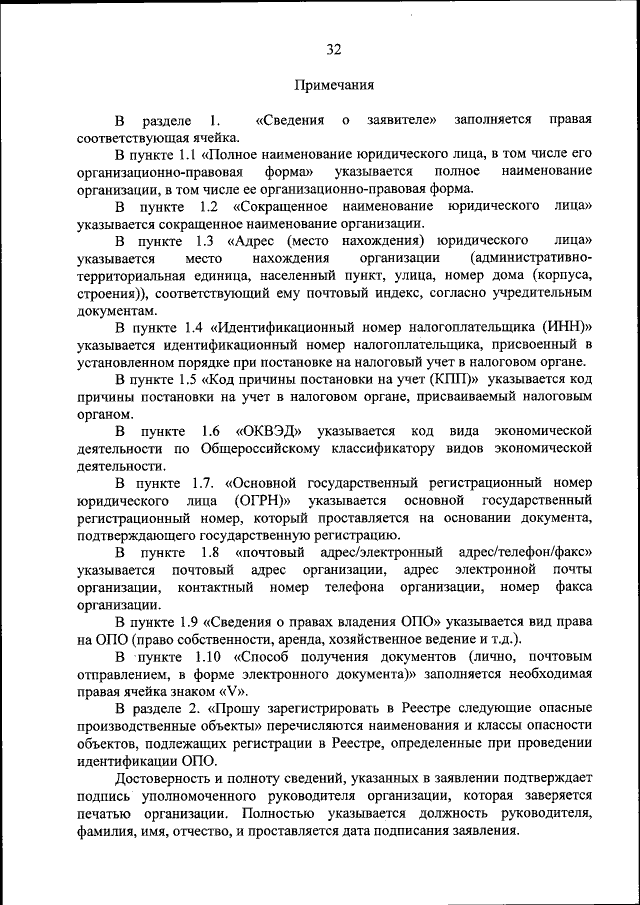 32

Примечания

В разделе 1. «Сведения о заявителе» заполняется правая соответствующая ячейка.

В пункте 1.1 «Полное наименование юридического лица, в том числе его организационно-правовая форма» указывается полное наименование организации, в том числе ее организационно-правовая форма.

В пункте 1.2 «Сокращенное наименование юридического лица» указывается сокращенное наименование организации.

В пункте 1.3 «Адрес (место нахождения) юридического лица» указывается место нахождения организации (административно-территориальная единица, населенный пункт, улица, номер дома (корпуса, строения)), соответствующий ему почтовый индекс, согласно учредительным документам.

В пункте 1.4 «Идентификационный номер налогоплательщика (ИНН)» указывается идентификационный номер налогоплательщика, присвоенный в установленном порядке при постановке на налоговый учет в налоговом органе.

В пункте 1.5 «Код причины постановки на учет (КПП)» указывается код причины постановки на учет в налоговом органе, присваиваемый налоговым органом.

В пункте 1.6 «ОКВЭД» указывается код вида экономической деятельности по Общероссийскому классификатору видов экономической деятельности.

В пункте 1.7. «Основной государственный регистрационный номер юридического лица (ОГРН)» указывается основной государственный регистрационный номер, который проставляется на основании документа, подтверждающего государственную регистрацию.

В пункте 1.8 «почтовый адрес/электронный адрес/телефон/факс» указывается почтовый адрес организации, адрес электронной почты организации, контактный номер телефона организации, номер факса организации.

В пункте 1.9 «Сведения о правах владения ОПО» указывается вид права на ОПО (право собственности, аренда, хозяйственное ведение и т.д.).

В пункте 1.10 «Способ получения документов (лично, почтовым отправлением, в форме электронного документа)» заполняется необходимая правая ячейка знаком «V».

В разделе 2. «Прошу зарегистрировать в Реестре следующие опасные производственные объекты» перечисляются наименования и классы опасности объектов, подлежащих регистрации в Реестре, определенные при проведении идентификации ОПО.

Достоверность и полноту сведений, указанных в заявлении подтверждает подпись уполномоченного руководителя организации, которая заверяется печатью организации. Полностью указывается должность руководителя, фамилия, имя, отчество, и проставляется дата подписания заявления.